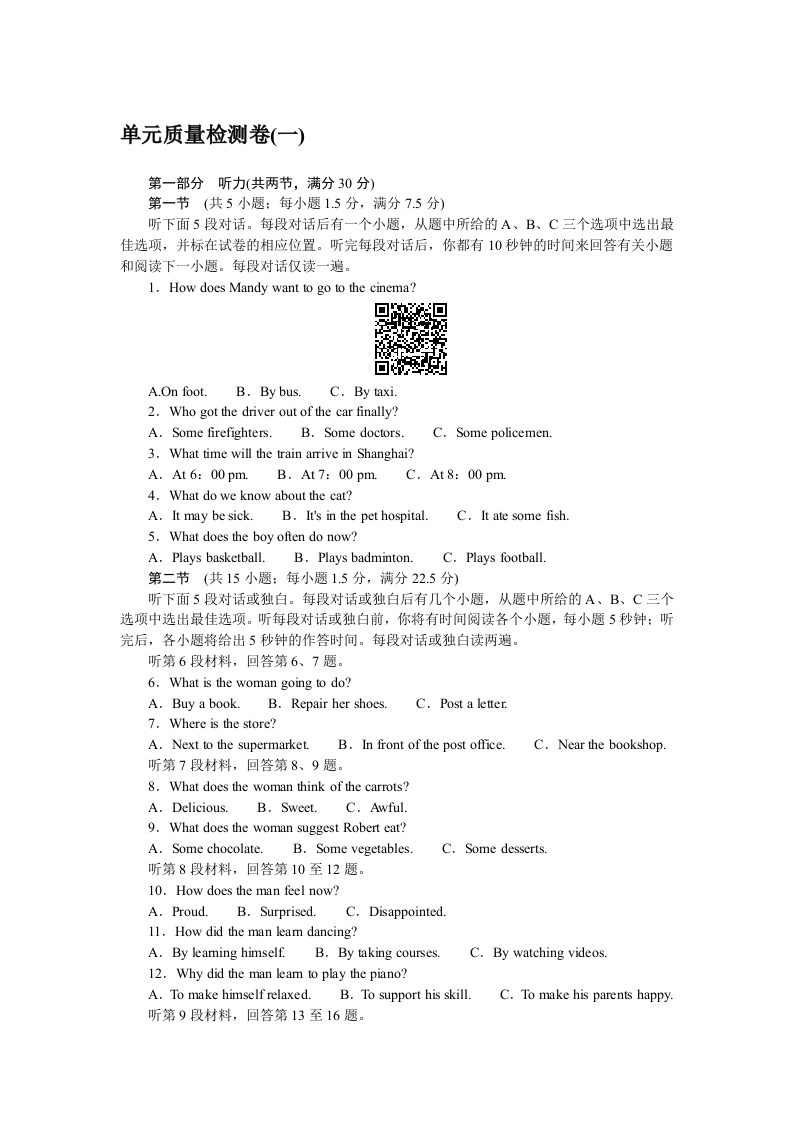 单元质量检测卷(一)

第一部分　听力(共两节，满分 30 分)

第一节　(共 5 小题；每小题 1.5 分，满分 7.5 分)

听下面 5 段对话。每段对话后有一个小题，从题中所给的 A、B、C 三个选项中选出最佳选项，并标在试卷的相应位置。听完每段对话后，你都有 10 秒钟的时间来回答有关小题和阅读下一小题。每段对话仅读一遍。

1．How does Mandy want to go to the cinema?

A.On foot.　　B．By bus.　　C．By taxi.

2．Who got the driver out of the car finally?

A．Some firefighters.　　B．Some doctors.　　C．Some policemen.

3．What time will the train arrive in Shanghai?

A．At 6：00 pm.　　B．At 7：00 pm.　　C．At 8：00 pm.

4．What do we know about the cat?

A．It may be sick.　　B．It's in the pet hospital.　　C．It ate some fish.

5．What does the boy often do now?

A．Plays basketball.　　B．Plays badminton.　　C．Plays football.

第二节　(共 15 小题；每小题 1.5 分，满分 22.5 分)

听下面 5 段对话或独白。每段对话或独白后有几个小题，从题中所给的 A、B、C 三个选项中选出最佳选项。听每段对话或独白前，你将有时间阅读各个小题，每小题 5 秒钟；听完后，各小题将给出 5 秒钟的作答时间。每段对话或独白读两遍。

听第 6 段材料，回答第 6、7 题。

6．What is the woman going to do?

A．Buy a book.　　B．Repair her shoes.　　C．Post a letter.

7．Where is the store?

A．Next to the supermarket.　　B．In front of the post office.　　C．Near the bookshop.

听第 7 段材料，回答第 8、9 题。

8．What does the woman think of the carrots?

A．Delicious.　　B．Sweet.　　C．Awful.

9．What does the woman suggest Robert eat?

A．Some chocolate.　　B．Some vegetables.　　C．Some desserts.

听第 8 段材料，回答第 10 至 12 题。

10．How does the man feel now?

A．Proud.　　B．Surprised.　　C．Disappointed.

11．How did the man learn dancing?

A．By learning himself.　　B．By taking courses.　　C．By watching videos.

12．Why did the man learn to play the piano?

A．To make himself relaxed.　　B．To support his skill.　　C．To make his parents happy.

听第 9 段材料，回答第 13 至 16 题。